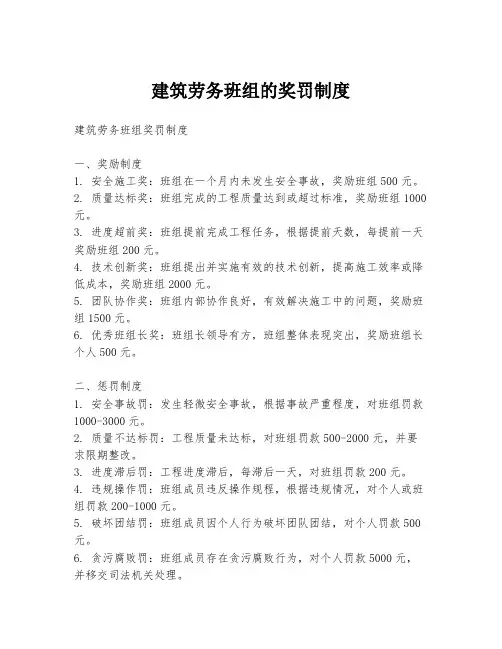 建筑劳务班组的奖罚制度

建筑劳务班组奖罚制度

一、奖励制度
1. 安全施工奖：班组在一个月内未发生安全事故，奖励班组 500 元。
2. 质量达标奖：班组完成的工程质量达到或超过标准，奖励班组 1000 元。
3. 进度超前奖：班组提前完成工程任务，根据提前天数，每提前一天奖励班组 200 元。
4. 技术创新奖：班组提出并实施有效的技术创新，提高施工效率或降低成本，奖励班组 2000 元。
5. 团队协作奖：班组内部协作良好，有效解决施工中的问题，奖励班组 1500 元。
6. 优秀班组长奖：班组长领导有方，班组整体表现突出，奖励班组长个人 500 元。

二、惩罚制度
1. 安全事故罚：发生轻微安全事故，根据事故严重程度，对班组罚款 1000-3000 元。
2. 质量不达标罚：工程质量未达标，对班组罚款 500-2000 元，并要求限期整改。
3. 进度滞后罚：工程进度滞后，每滞后一天，对班组罚款 200 元。
4. 违规操作罚：班组成员违反操作规程，根据违规情况，对个人或班组罚款 200-1000 元。
5. 破坏团结罚：班组成员因个人行为破坏团队团结，对个人罚款 500 元。
6. 贪污腐败罚：班组成员存在贪污腐败行为，对个人罚款 5000 元，并移交司法机关处理。